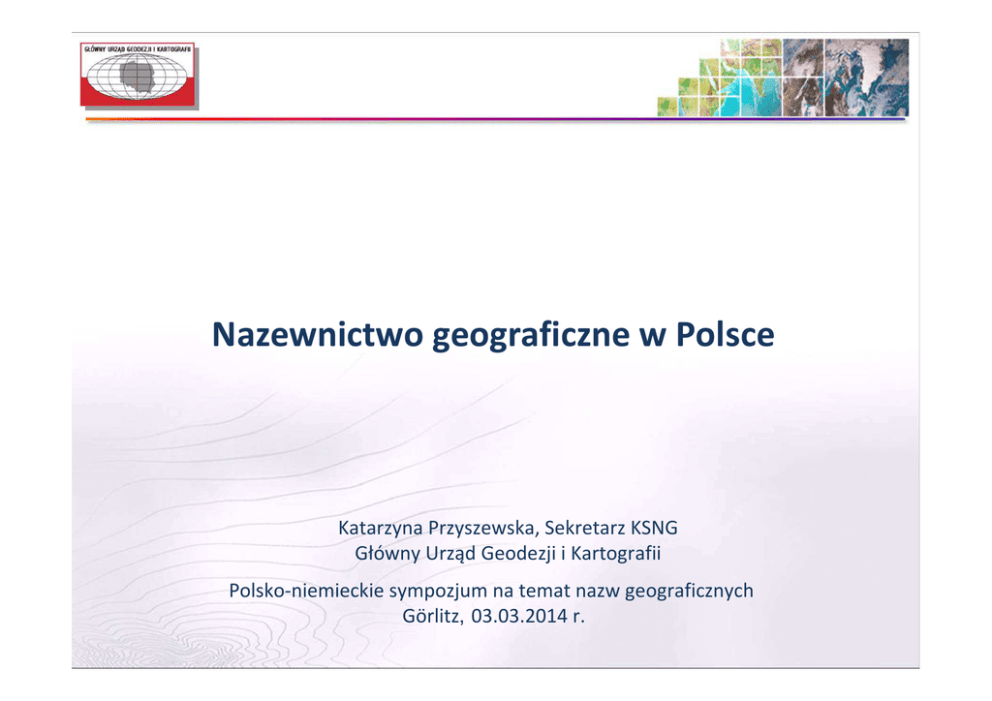 GŁÓWNY URZĄD GEODEZJI I KARTOGRAFII

Nazewnictwo geograficzne w Polsce

Katarzyna Przyszewska, Sekretarz KSNG
Główny Urząd Geodezji i Kartografii

Polsko-niemieckie sympozjum na temat nazw geograficznych
Görlitz, 03.03.2014 r.